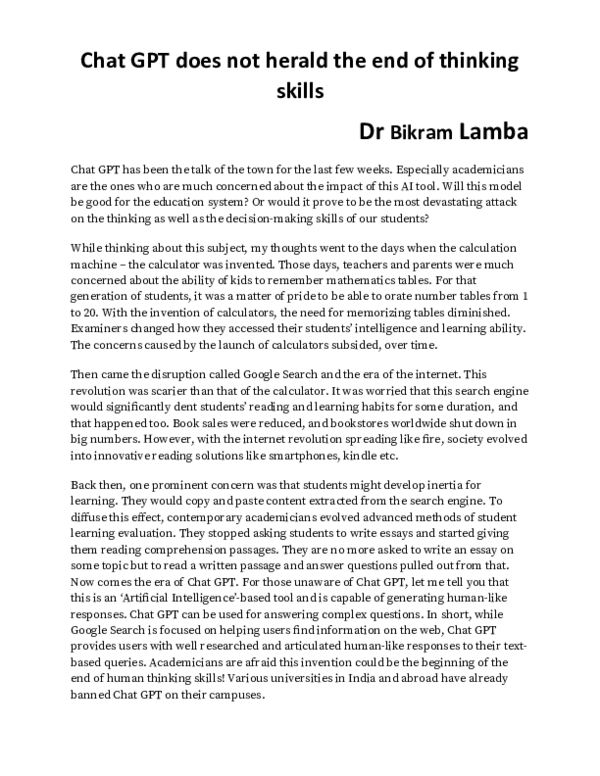 Chat GPT does not herald the end of thinking skills

Dr Bikram Lamba

Chat GPT has been the talk of the town for the last few weeks. Especially academicians are the ones who are much concerned about the impact of this AI tool. Will this model be good for the education system? Or would it prove to be the most devastating attack on the thinking as well as the decision-making skills of our students?

While thinking about this subject, my thoughts went to the days when the calculation machine – the calculator was invented. Those days, teachers and parents were much concerned about the ability of kids to remember mathematics tables. For that generation of students, it was a matter of pride to be able to orate number tables from 1 to 20. With the invention of calculators, the need for memorizing tables diminished. Examiners changed how they accessed their students' intelligence and learning ability. The concerns caused by the launch of calculators subsided, over time.

Then came the disruption called Google Search and the era of the internet. This revolution was scarier than that of the calculator. It was worried that this search engine would significantly dent students' reading and learning habits for some duration, and that happened too. Book sales were reduced, and bookstores worldwide shut down in big numbers. However, with the internet revolution spreading like fire, society evolved into innovative reading solutions like smartphones, kindle etc.

Back then, one prominent concern was that students might develop inertia for learning. They would copy and paste content extracted from the search engine. To diffuse this effect, contemporary academicians evolved advanced methods of student learning evaluation. They stopped asking students to write essays and started giving them reading comprehension passages. They are no more asked to write an essay on some topic but to read a written passage and answer questions pulled out from that. Now comes the era of Chat GPT. For those unaware of Chat GPT, let me tell you that this is an 'Artificial Intelligence'-based tool and is capable of generating human-like responses. Chat GPT can be used for answering complex questions. In short, while Google Search is focused on helping users find information on the web, Chat GPT provides users with well researched and articulated human-like responses to their text-based queries. Academicians are afraid this invention could be the beginning of the end of human thinking skills! Various universities in India and abroad have already banned Chat GPT on their campuses.